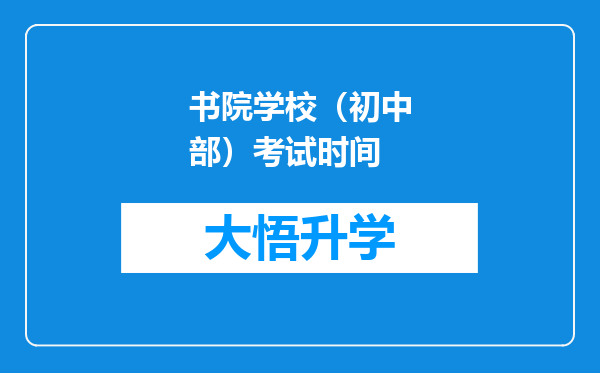 书院学校（初中部）考试时间

大悟升学